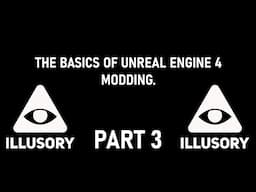 THE BASICS OF UNREAL ENGINE 4 MODDING.

ILLUSORY

PART 3

ILLUSORY